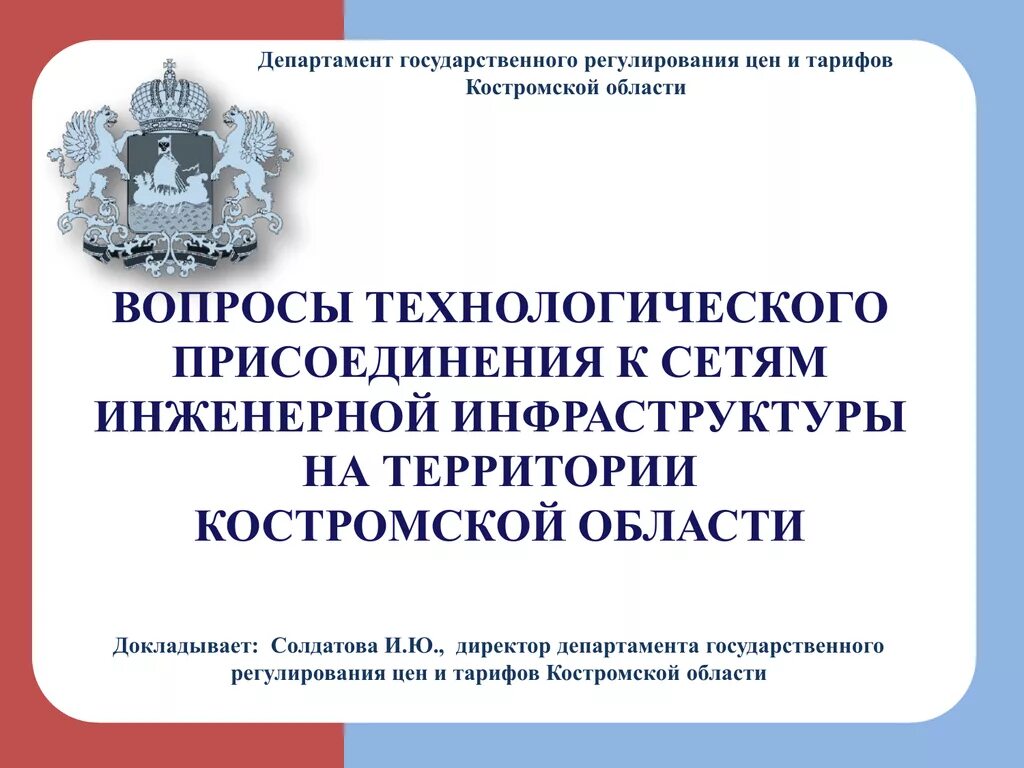 Департамент государственного регулирования цен и тарифов Костромской области

ВОПРОСЫ ТЕХНОЛОГИЧЕСКОГО ПРИСОЕДИНЕНИЯ К СЕТЯМ ИНЖЕНЕРНОЙ ИНФРАСТРУКТУРЫ НА ТЕРРИТОРИИ КОСТРОМСКОЙ ОБЛАСТИ

Докладывает: Солдатова И.Ю., директор департамента государственного регулирования цен и тарифов Костромской области